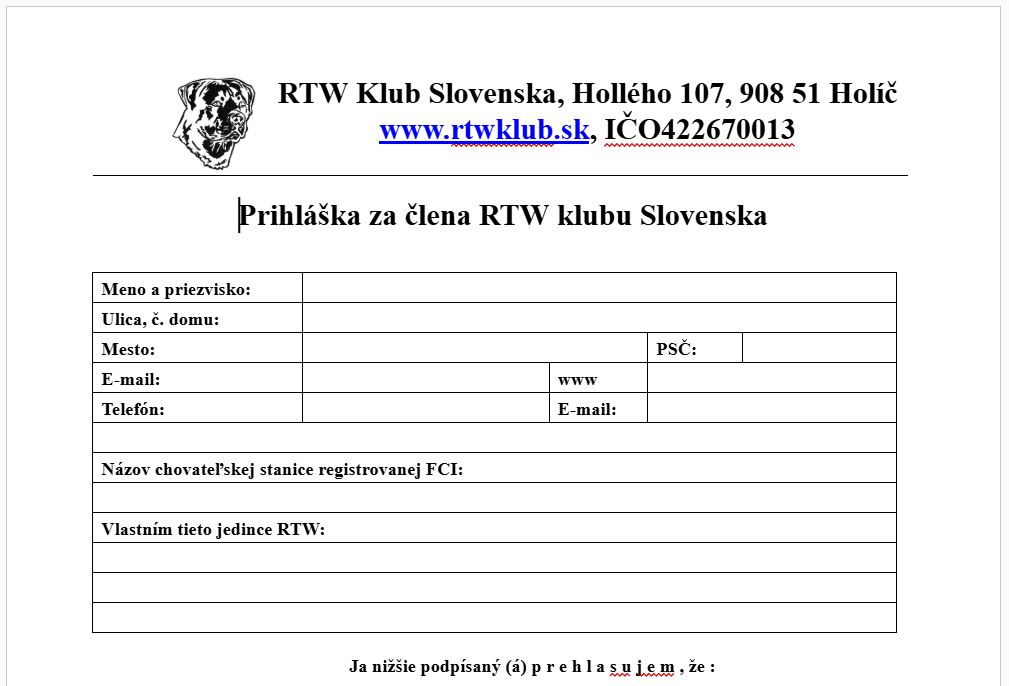 RTW Klub Slovenska, Hollého 107, 908 51 Holíč
www.rtwklub.sk, IČO422670013

Prihláška za člena RTW klubu Slovenska

| Meno a priezvisko: | | | | |
|---|---|---|---|---|
| Ulica, č. domu: | | | | |
| Mesto: | | | PSČ: | |
| E-mail: | | www | | |
| Telefón: | | E-mail: | | |
| | | | | |
| Názov chovateľskej stanice registrovanej FCI: | | | | |
| | | | | |
| Vlastním tieto jedince RTW: | | | | |
| | | | | |
| | | | | |
| | | | | |

Ja nižšie podpísaný (á) p r e h l a s u j e m , že :